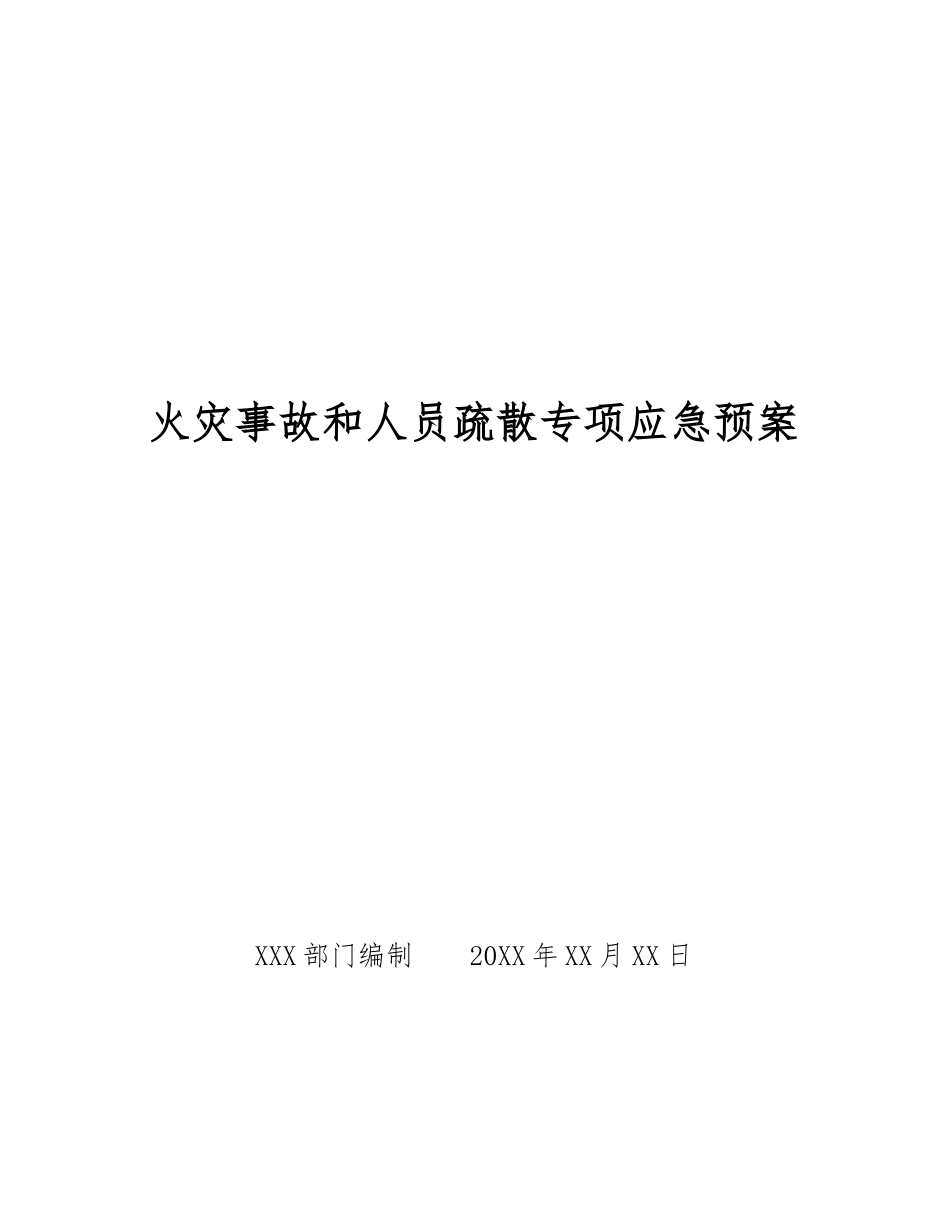 火灾事故和人员疏散专项应急预案

XXX部门编制　　20XX年XX月XX日